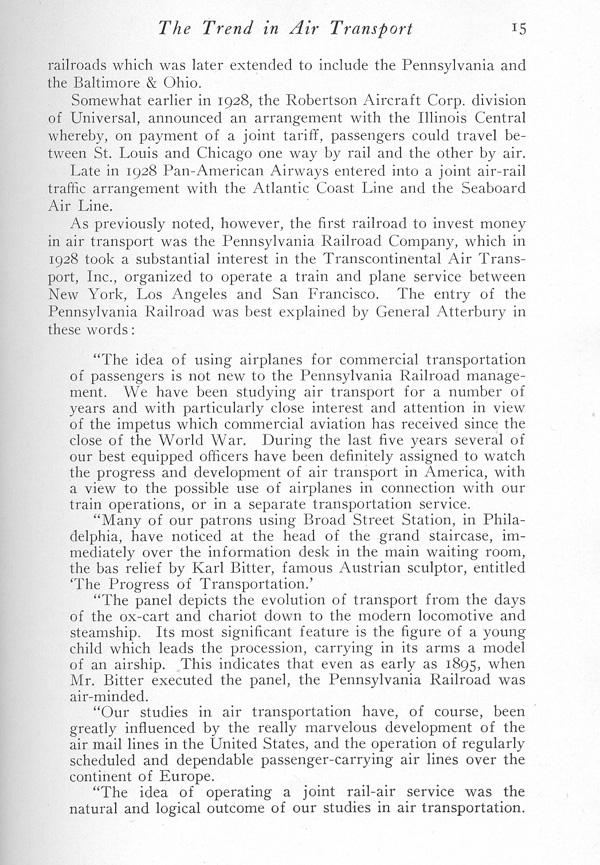 The Trend in Air Transport 15

railroads which was later extended to include the Pennsylvania and the Baltimore & Ohio.

Somewhat earlier in 1928, the Robertson Aircraft Corp. division of Universal, announced an arrangement with the Illinois Central whereby, on payment of a joint tariff, passengers could travel between St. Louis and Chicago one way by rail and the other by air.

Late in 1928 Pan-American Airways entered into a joint air-rail traffic arrangement with the Atlantic Coast Line and the Seaboard Air Line.

As previously noted, however, the first railroad to invest money in air transport was the Pennsylvania Railroad Company, which in 1928 took a substantial interest in the Transcontinental Air Transport, Inc., organized to operate a train and plane service between New York, Los Angeles and San Francisco. The entry of the Pennsylvania Railroad was best explained by General Atterbury in these words:

"The idea of using airplanes for commercial transportation of passengers is not new to the Pennsylvania Railroad management. We have been studying air transport for a number of years and with particularly close interest and attention in view of the impetus which commercial aviation has received since the close of the World War. During the last five years several of our best equipped officers have been definitely assigned to watch the progress and development of air transport in America, with a view to the possible use of airplanes in connection with our train operations, or in a separate transportation service.

"Many of our patrons using Broad Street Station, in Philadelphia, have noticed at the head of the grand staircase, immediately over the information desk in the main waiting room, the bas relief by Karl Bitter, famous Austrian sculptor, entitled 'The Progress of Transportation.'

"The panel depicts the evolution of transport from the days of the ox-cart and chariot down to the modern locomotive and steamship. Its most significant feature is the figure of a young child which leads the procession, carrying in its arms a model of an airship. This indicates that even as early as 1895, when Mr. Bitter executed the panel, the Pennsylvania Railroad was air-minded.

"Our studies in air transportation have, of course, been greatly influenced by the really marvelous development of the air mail lines in the United States, and the operation of regularly scheduled and dependable passenger-carrying air lines over the continent of Europe.

"The idea of operating a joint rail-air service was the natural and logical outcome of our studies in air transportation.